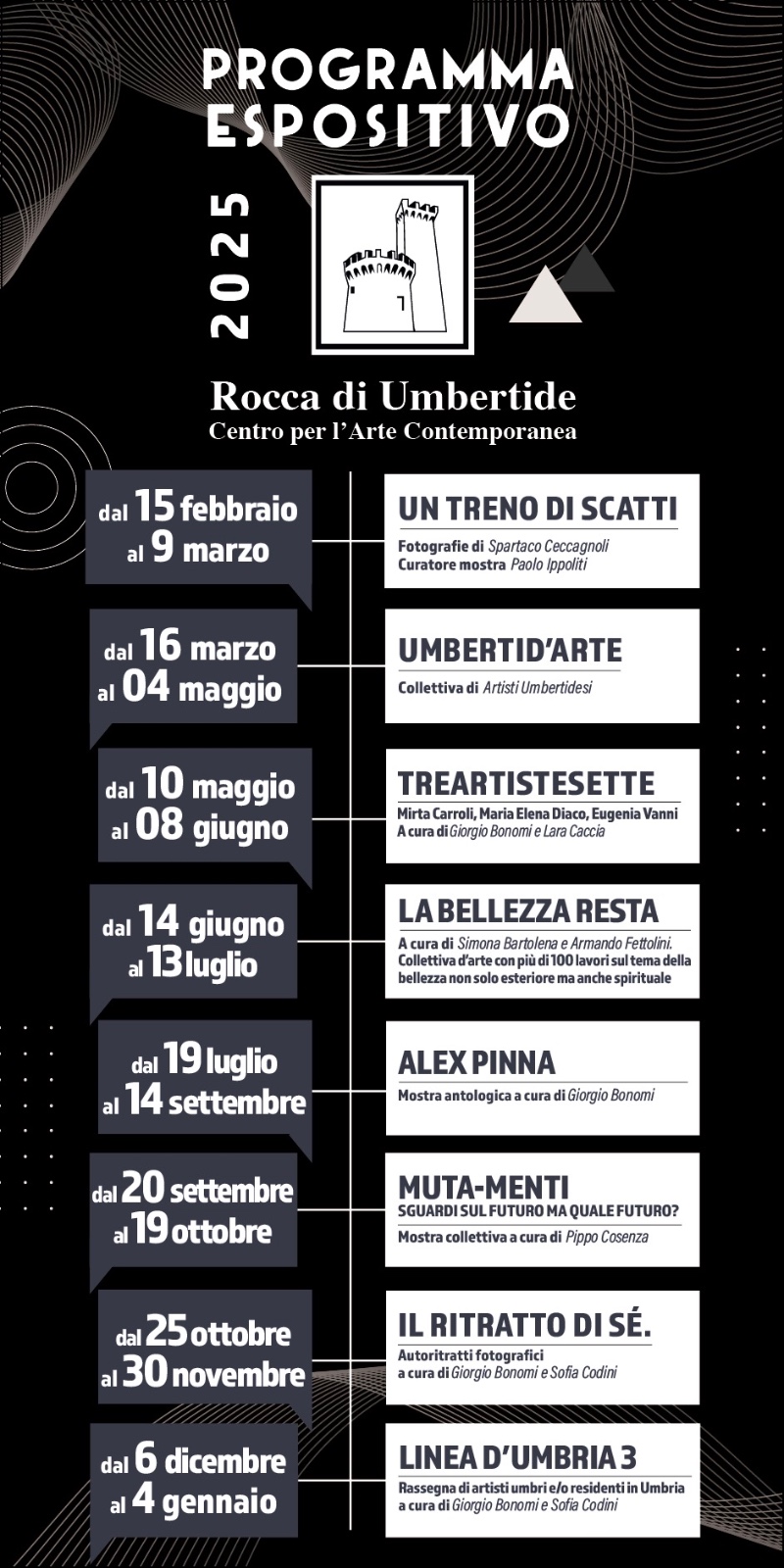 PROGRAMMA ESPOSITIVO

2025

Rocca di Umbertide
Centro per l'Arte Contemporanea

dal 15 febbraio al 9 marzo

UN TRENO DI SCATTI
Fotografie di Spartaco Ceccagnoli
Curatore mostra Paolo Ippoliti

dal 16 marzo al 04 maggio

UMBERTID'ARTE
Collettiva di Artisti Umbertidesi

dal 10 maggio al 08 giugno

TREARTISTESETTE
Mirta Carroli, Maria Elena Diaco, Eugenia Vanni
A cura di Giorgio Bonomi e Lara Caccia

dal 14 giugno al 13 luglio

LA BELLEZZA RESTA
A cura di Simona Bartolena e Armando Fettolini.
Collettiva d'arte con più di 100 lavori sul tema della bellezza non solo esteriore ma anche spirituale

dal 19 luglio al 14 settembre

ALEX PINNA
Mostra antologica a cura di Giorgio Bonomi

dal 20 settembre al 19 ottobre

MUTA-MENTI
SGUARDI SUL FUTURO MA QUALE FUTURO?
Mostra collettiva a cura di Pippo Cosenza

dal 25 ottobre al 30 novembre

IL RITRATTO DI SÉ.
Autoritratti fotografici
a cura di Giorgio Bonomi e Sofia Codini

dal 6 dicembre al 4 gennaio

LINEA D'UMBRIA 3
Rassegna di artisti umbri e/o residenti in Umbria
a cura di Giorgio Bonomi e Sofia Codini